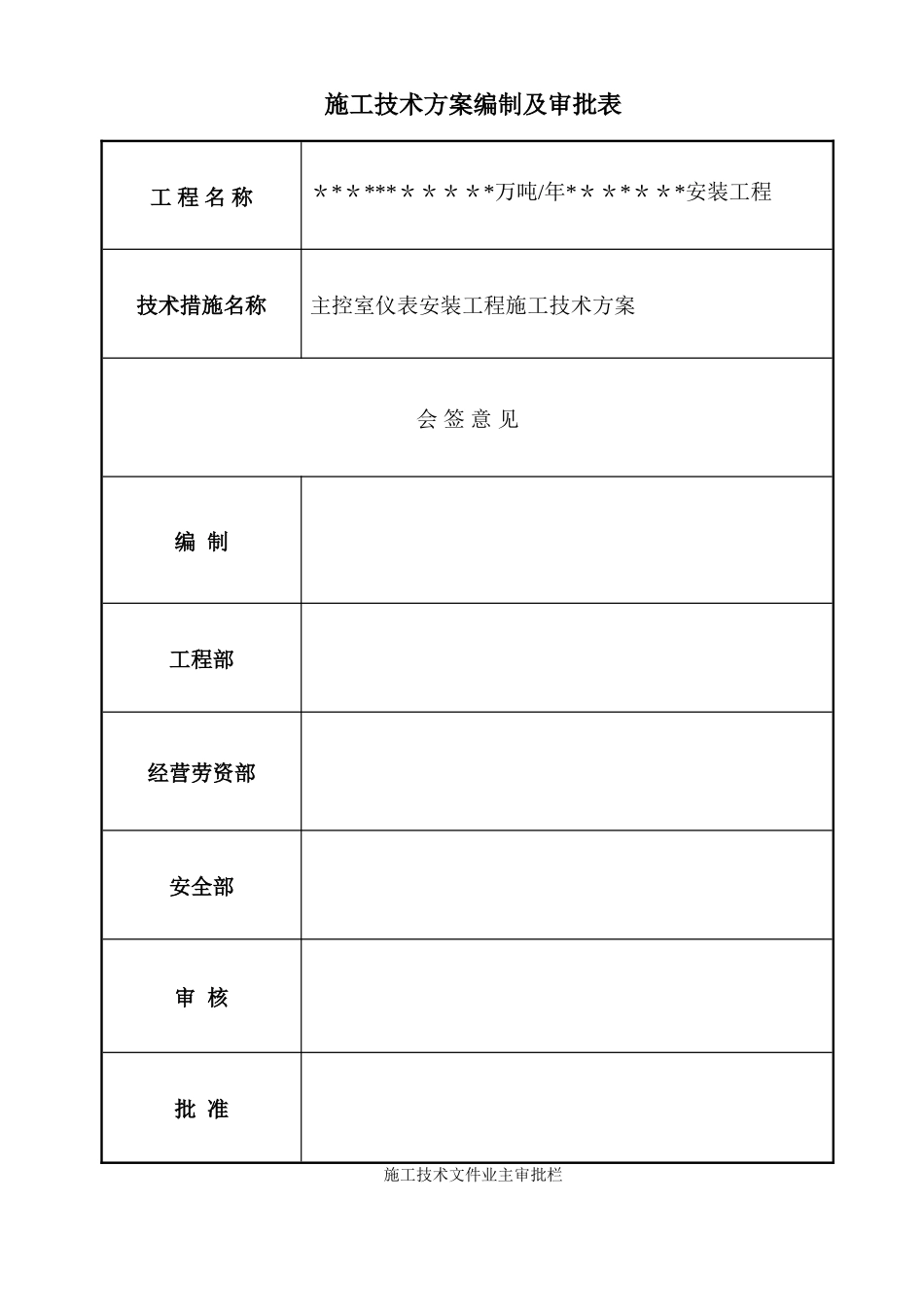 施工技术方案编制及审批表

| 工 程 名 称 | ＊＊＊***＊＊＊＊＊*万吨/年*＊＊**＊＊*安装工程 |
|---|---|
| 技术措施名称 | 主控室仪表安装工程施工技术方案 |
| 会 签 意 见 | |
| 编 制 | |
| 工程部 | |
| 经营劳资部 | |
| 安全部 | |
| 审 核 | |
| 批 准 | |

施工技术文件业主审批栏